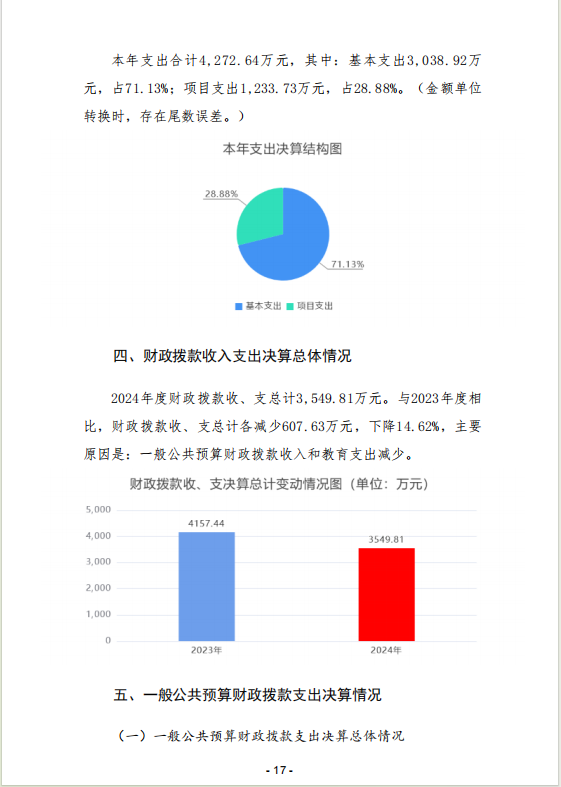 本年支出合计4,272.64万元，其中：基本支出3,038.92万元，占71.13%；项目支出1,233.73万元，占28.88%。（金额单位转换时，存在尾数误差。）

本年支出决算结构图

28.88%

71.13%

基本支出　项目支出

四、财政拨款收入支出决算总体情况

2024年度财政拨款收、支总计3,549.81万元。与2023年度相比，财政拨款收、支总计各减少607.63万元，下降14.62%，主要原因是：一般公共预算财政拨款收入和教育支出减少。

财政拨款收、支决算总计变动情况图（单位：万元）

5,000
4,000
3,000
2,000
1,000
0

4157.44
3549.81

2023年
2024年

五、一般公共预算财政拨款支出决算情况

（一）一般公共预算财政拨款支出决算总体情况

- 17 -